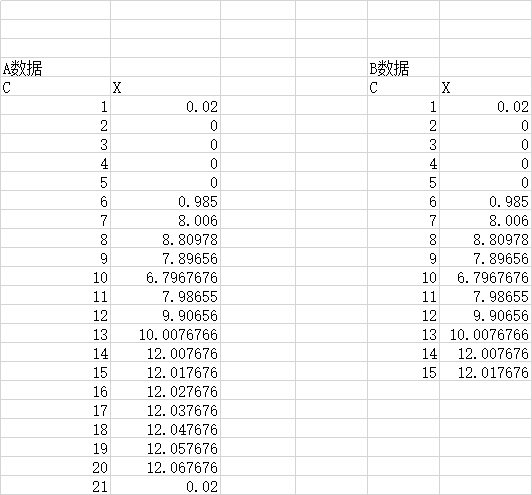 A数据

| C | X |
|---|---|
| 1 | 0.02 |
| 2 | 0 |
| 3 | 0 |
| 4 | 0 |
| 5 | 0 |
| 6 | 0.985 |
| 7 | 8.006 |
| 8 | 8.80978 |
| 9 | 7.89656 |
| 10 | 6.7967676 |
| 11 | 7.98655 |
| 12 | 9.90656 |
| 13 | 10.0076766 |
| 14 | 12.007676 |
| 15 | 12.017676 |
| 16 | 12.027676 |
| 17 | 12.037676 |
| 18 | 12.047676 |
| 19 | 12.057676 |
| 20 | 12.067676 |
| 21 | 0.02 |

B数据

| C | X |
|---|---|
| 1 | 0.02 |
| 2 | 0 |
| 3 | 0 |
| 4 | 0 |
| 5 | 0 |
| 6 | 0.985 |
| 7 | 8.006 |
| 8 | 8.80978 |
| 9 | 7.89656 |
| 10 | 6.7967676 |
| 11 | 7.98655 |
| 12 | 9.90656 |
| 13 | 10.0076766 |
| 14 | 12.007676 |
| 15 | 12.017676 |